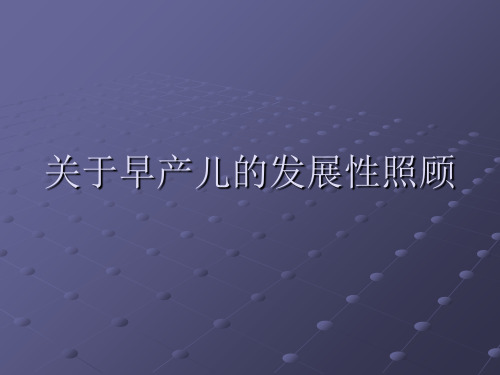 关于早产儿的发展性照顾